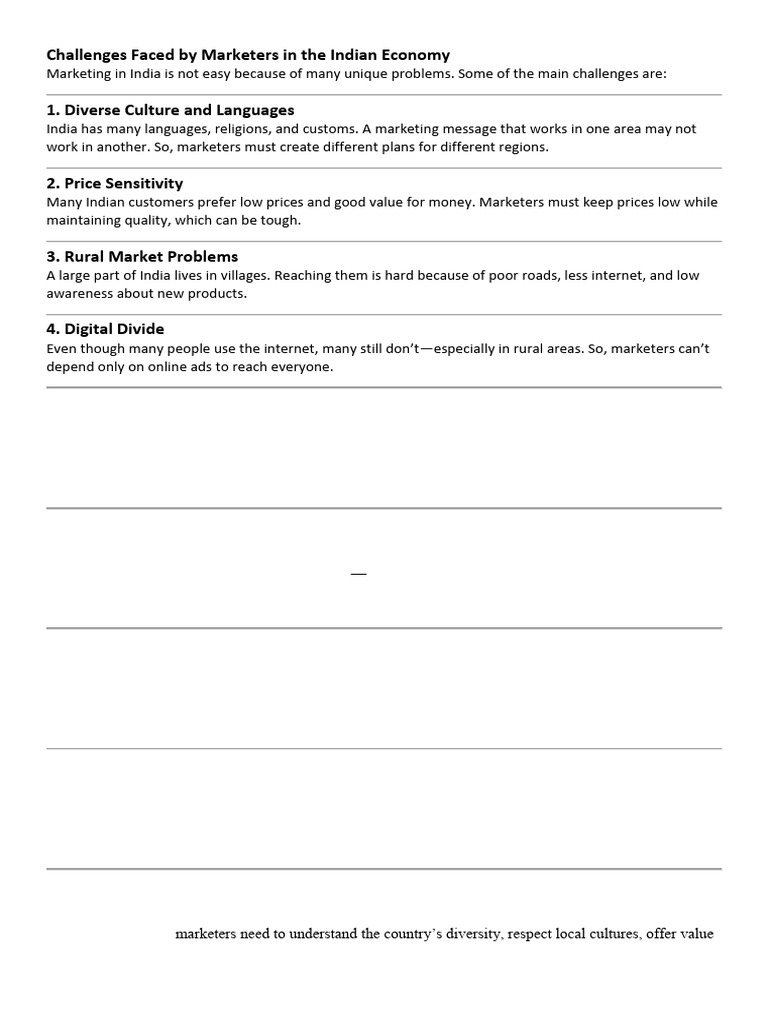 Challenges Faced by Marketers in the Indian Economy
Marketing in India is not easy because of many unique problems. Some of the main challenges are:

1. Diverse Culture and Languages
India has many languages, religions, and customs. A marketing message that works in one area may not work in another. So, marketers must create different plans for different regions.

2. Price Sensitivity
Many Indian customers prefer low prices and good value for money. Marketers must keep prices low while maintaining quality, which can be tough.

3. Rural Market Problems
A large part of India lives in villages. Reaching them is hard because of poor roads, less internet, and low awareness about new products.

4. Digital Divide
Even though many people use the internet, many still don't—especially in rural areas. So, marketers can't depend only on online ads to reach everyone.

—

marketers need to understand the country's diversity, respect local cultures, offer value